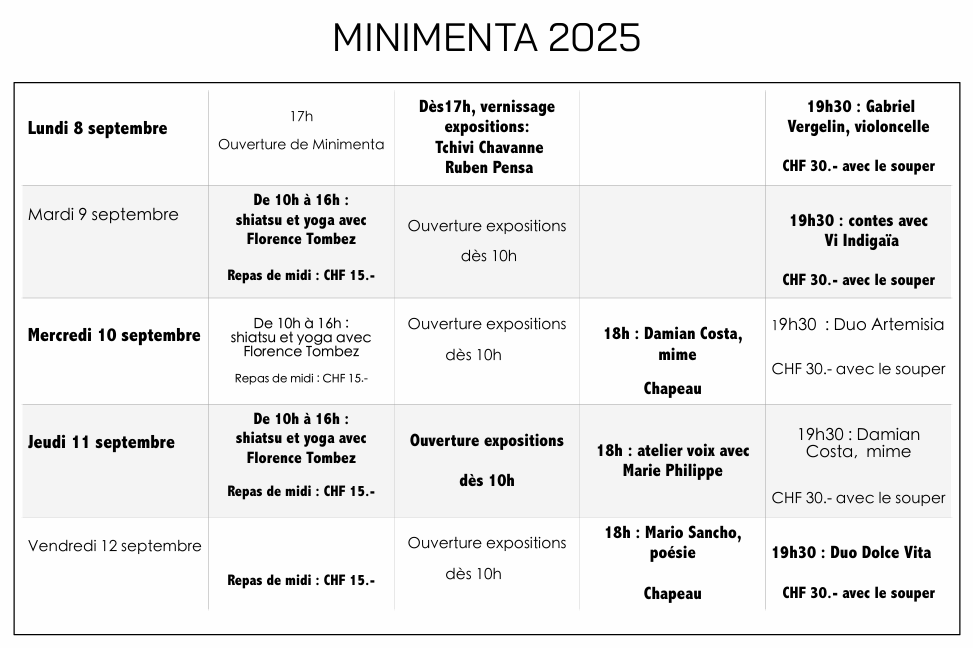 MINIMENTA 2025

| | | | | |
|---|---|---|---|---|
| Lundi 8 septembre | 17h Ouverture de Minimenta | Dès17h, vernissage expositions: Tchivi Chavanne Ruben Pensa | | 19h30 : Gabriel Vergelin, violoncelle CHF 30.- avec le souper |
| Mardi 9 septembre | De 10h à 16h : shiatsu et yoga avec Florence Tombez Repas de midi : CHF 15.- | Ouverture expositions dès 10h | | 19h30 : contes avec Vi Indigaïa CHF 30.- avec le souper |
| Mercredi 10 septembre | De 10h à 16h : shiatsu et yoga avec Florence Tombez Repas de midi : CHF 15.- | Ouverture expositions dès 10h | 18h : Damian Costa, mime Chapeau | 19h30 : Duo Artemisia CHF 30.- avec le souper |
| Jeudi 11 septembre | De 10h à 16h : shiatsu et yoga avec Florence Tombez Repas de midi : CHF 15.- | Ouverture expositions dès 10h | 18h : atelier voix avec Marie Philippe | 19h30 : Damian Costa, mime CHF 30.- avec le souper |
| Vendredi 12 septembre | Repas de midi : CHF 15.- | Ouverture expositions dès 10h | 18h : Mario Sancho, poésie Chapeau | 19h30 : Duo Dolce Vita CHF 30.- avec le souper |